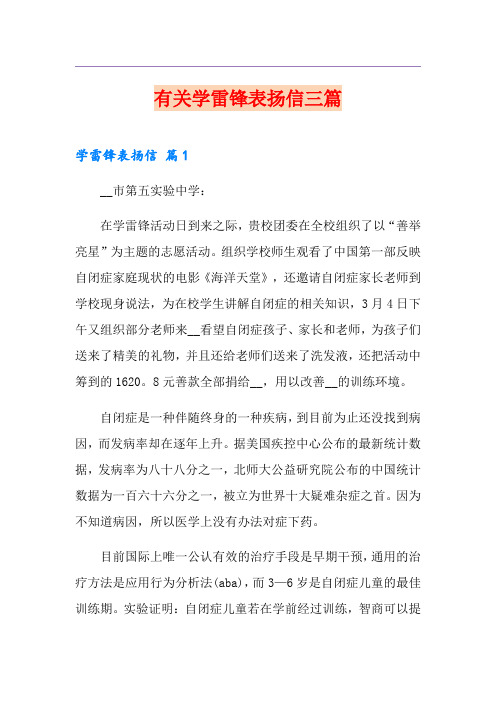 有关学雷锋表扬信三篇

学雷锋表扬信 篇1

__市第五实验中学：

在学雷锋活动日到来之际，贵校团委在全校组织了以“善举亮星”为主题的志愿活动。组织学校师生观看了中国第一部反映自闭症家庭现状的电影《海洋天堂》，还邀请自闭症家长老师到学校现身说法，为在校学生讲解自闭症的相关知识，3月4日下午又组织部分老师来__看望自闭症孩子、家长和老师，为孩子们送来了精美的礼物，并且还给老师们送来了洗发液，还把活动中筹到的1620。8元善款全部捐给__，用以改善__的训练环境。

自闭症是一种伴随终身的一种疾病，到目前为止还没找到病因，而发病率却在逐年上升。据美国疾控中心公布的最新统计数据，发病率为八十八分之一，北师大公益研究院公布的中国统计数据为一百六十六分之一，被立为世界十大疑难杂症之首。因为不知道病因，所以医学上没有办法对症下药。

目前国际上唯一公认有效的治疗手段是早期干预，通用的治疗方法是应用行为分析法(aba)，而3—6岁是自闭症儿童的最佳训练期。实验证明：自闭症儿童若在学前经过训练，智商可以提